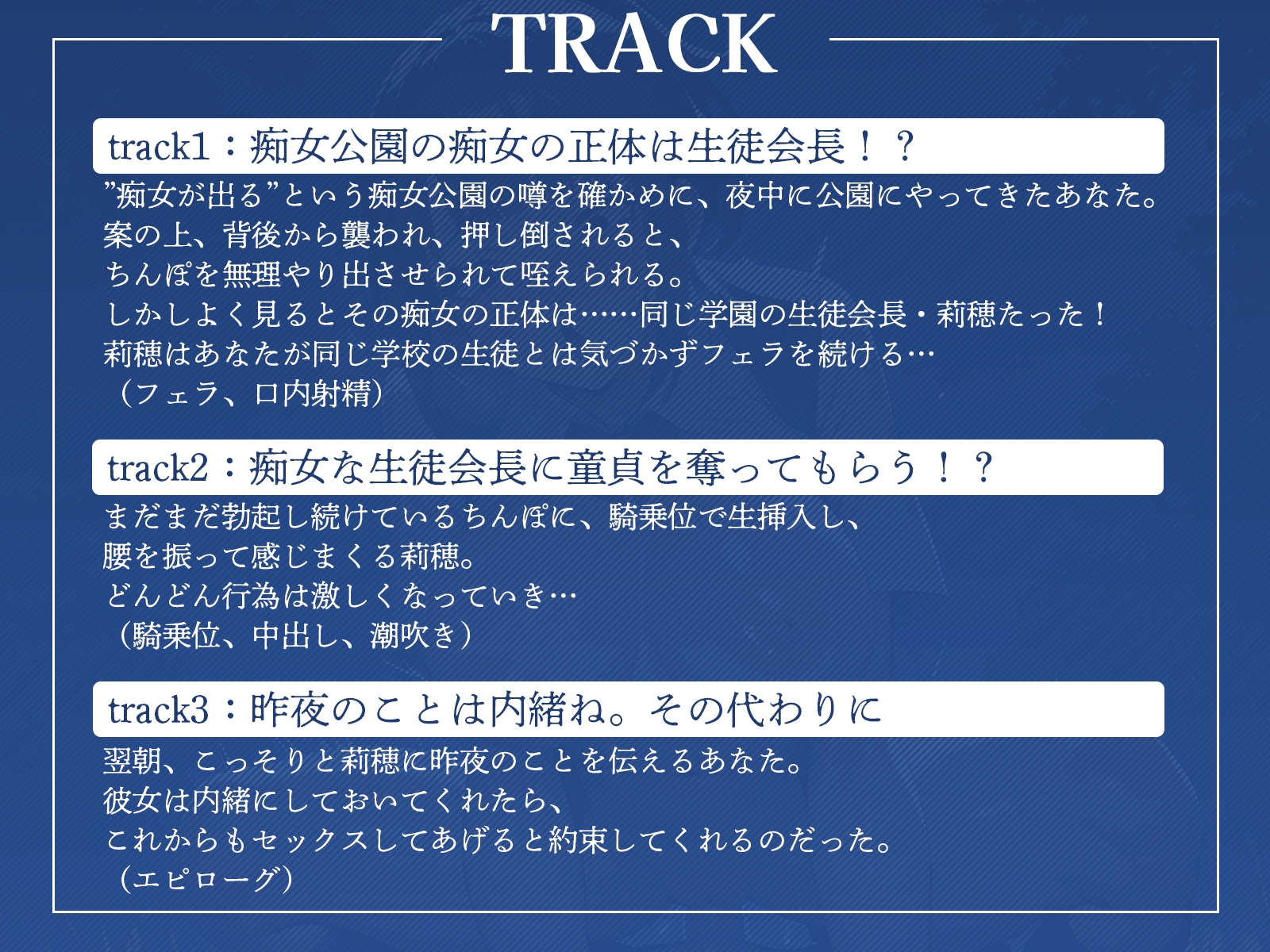 TRACK

track1：痴女公園の痴女の正体は生徒会長！？

”痴女が出る”という痴女公園の噂を確かめに、夜中に公園にやってきたあなた。
案の上、背後から襲われ、押し倒されると、
ちんぽを無理やり出させられて咥えられる。
しかしよく見るとその痴女の正体は……同じ学園の生徒会長・莉穂たった！
莉穂はあなたが同じ学校の生徒とは気づかずフェラを続ける…
（フェラ、口内射精）

track2：痴女な生徒会長に童貞を奪ってもらう！？

まだまだ勃起し続けているちんぽに、騎乗位で生挿入し、
腰を振って感じまくる莉穂。
どんどん行為は激しくなっていき…
（騎乗位、中出し、潮吹き）

track3：昨夜のことは内緒ね。その代わりに

翌朝、こっそりと莉穂に昨夜のことを伝えるあなた。
彼女は内緒にしておいてくれたら、
これからもセックスしてあげると約束してくれるのだった。
（エピローグ）